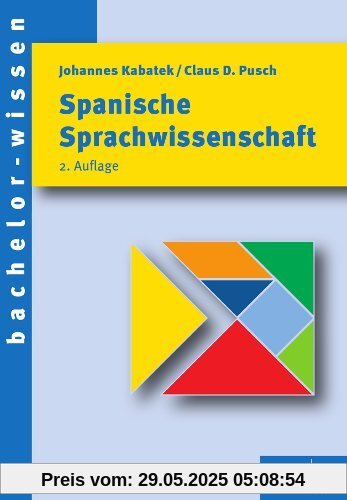 bachelor-wissen

Johannes Kabatek / Claus D. Pusch

Spanische Sprachwissenschaft

2. Auflage

Preis vom: 29.05.2025 05:08:54